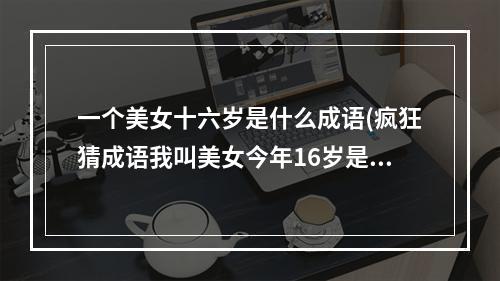 一个美女十六岁是什么成语(疯狂猜成语我叫美女今年16岁是...